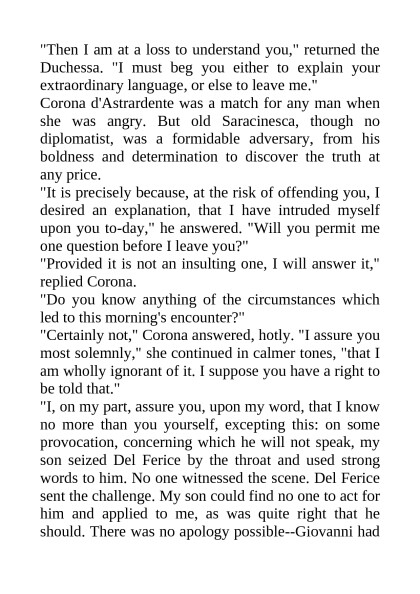 "Then I am at a loss to understand you," returned the Duchessa. "I must beg you either to explain your extraordinary language, or else to leave me."

Corona d'Astrardente was a match for any man when she was angry. But old Saracinesca, though no diplomatist, was a formidable adversary, from his boldness and determination to discover the truth at any price.

"It is precisely because, at the risk of offending you, I desired an explanation, that I have intruded myself upon you to-day," he answered. "Will you permit me one question before I leave you?"

"Provided it is not an insulting one, I will answer it," replied Corona.

"Do you know anything of the circumstances which led to this morning's encounter?"

"Certainly not," Corona answered, hotly. "I assure you most solemnly," she continued in calmer tones, "that I am wholly ignorant of it. I suppose you have a right to be told that."

"I, on my part, assure you, upon my word, that I know no more than you yourself, excepting this: on some provocation, concerning which he will not speak, my son seized Del Ferice by the throat and used strong words to him. No one witnessed the scene. Del Ferice sent the challenge. My son could find no one to act for him and applied to me, as was quite right that he should. There was no apology possible--Giovanni had